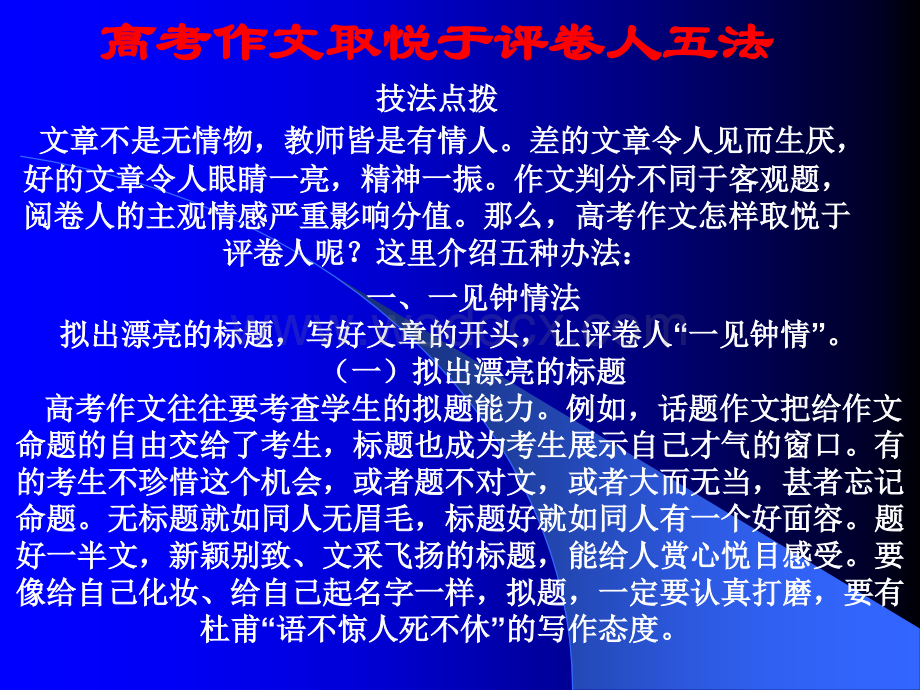 高考作文取悦于评卷人五法

技法点拨

文章不是无情物，教师皆是有情人。差的文章令人见而生厌，好的文章令人眼睛一亮，精神一振。作文判分不同于客观题，阅卷人的主观情感严重影响分值。那么，高考作文怎样取悦于评卷人呢？这里介绍五种办法：

一、一见钟情法

拟出漂亮的标题，写好文章的开头，让评卷人“一见钟情”。

（一）拟出漂亮的标题

高考作文往往要考查学生的拟题能力。例如，话题作文把给作文命题的自由交给了考生，标题也成为考生展示自己才气的窗口。有的考生不珍惜这个机会，或者题不对文，或者大而无当，甚者忘记命题。无标题就如同人无眉毛，标题好就如同人有一个好面容。题好一半文，新颖别致、文采飞扬的标题，能给人赏心悦目感受。要像给自己化妆、给自己起名字一样，拟题，一定要认真打磨，要有杜甫“语不惊人死不休”的写作态度。